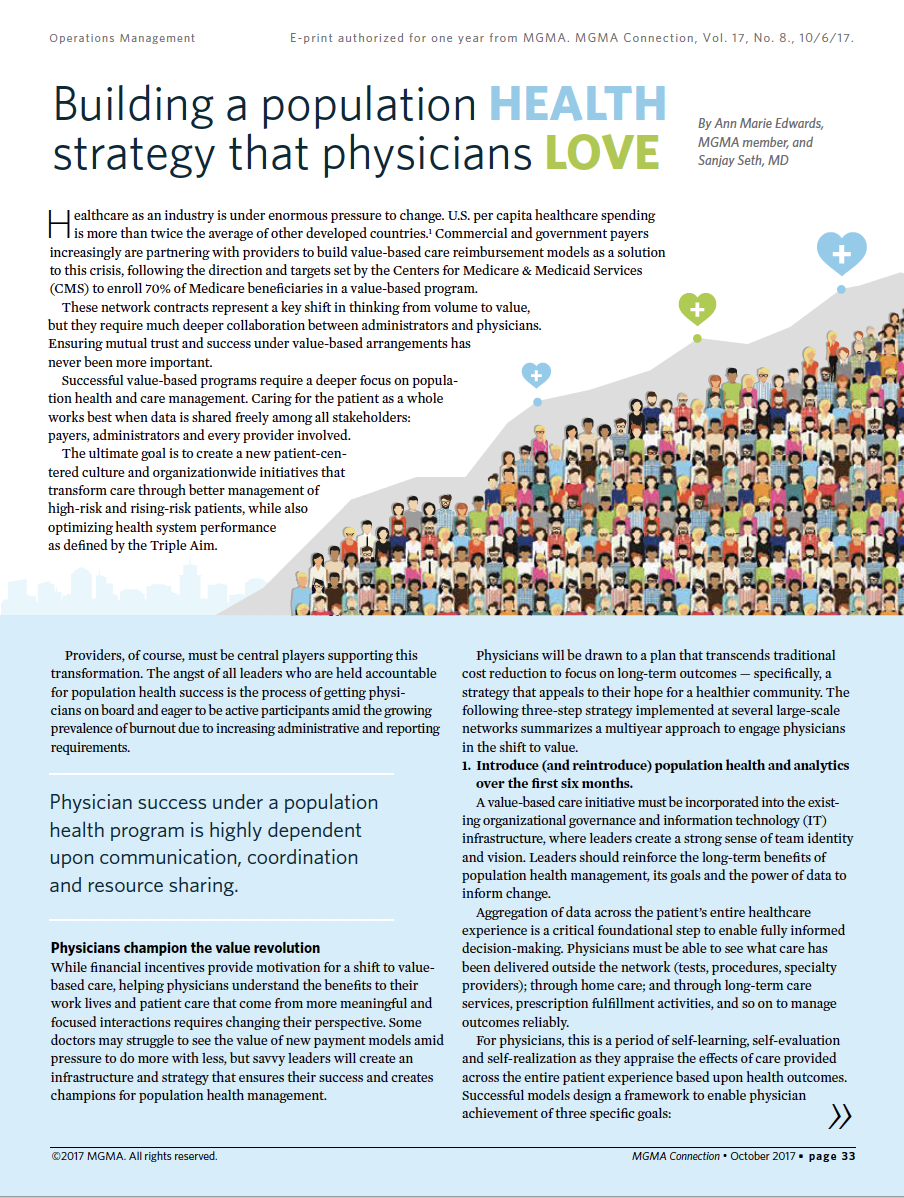 Operations Management

E-print authorized for one year from MGMA. MGMA Connection, Vol. 17, No. 8., 10/6/17.

Building a population HEALTH strategy that physicians LOVE

By Ann Marie Edwards, MGMA member, and Sanjay Seth, MD

Healthcare as an industry is under enormous pressure to change. U.S. per capita healthcare spending is more than twice the average of other developed countries.$^1$ Commercial and government payers increasingly are partnering with providers to build value-based care reimbursement models as a solution to this crisis, following the direction and targets set by the Centers for Medicare & Medicaid Services (CMS) to enroll 70% of Medicare beneficiaries in a value-based program.

These network contracts represent a key shift in thinking from volume to value, but they require much deeper collaboration between administrators and physicians. Ensuring mutual trust and success under value-based arrangements has never been more important.

Successful value-based programs require a deeper focus on population health and care management. Caring for the patient as a whole works best when data is shared freely among all stakeholders: payers, administrators and every provider involved.

The ultimate goal is to create a new patient-centered culture and organizationwide initiatives that transform care through better management of high-risk and rising-risk patients, while also optimizing health system performance as defined by the Triple Aim.

Providers, of course, must be central players supporting this transformation. The angst of all leaders who are held accountable for population health success is the process of getting physicians on board and eager to be active participants amid the growing prevalence of burnout due to increasing administrative and reporting requirements.

Physician success under a population health program is highly dependent upon communication, coordination and resource sharing.

Physicians champion the value revolution

While financial incentives provide motivation for a shift to value-based care, helping physicians understand the benefits to their work lives and patient care that come from more meaningful and focused interactions requires changing their perspective. Some doctors may struggle to see the value of new payment models amid pressure to do more with less, but savvy leaders will create an infrastructure and strategy that ensures their success and creates champions for population health management.

Physicians will be drawn to a plan that transcends traditional cost reduction to focus on long-term outcomes — specifically, a strategy that appeals to their hope for a healthier community. The following three-step strategy implemented at several large-scale networks summarizes a multiyear approach to engage physicians in the shift to value.

1. Introduce (and reintroduce) population health and analytics over the first six months.

A value-based care initiative must be incorporated into the existing organizational governance and information technology (IT) infrastructure, where leaders create a strong sense of team identity and vision. Leaders should reinforce the long-term benefits of population health management, its goals and the power of data to inform change.

Aggregation of data across the patient's entire healthcare experience is a critical foundational step to enable fully informed decision-making. Physicians must be able to see what care has been delivered outside the network (tests, procedures, specialty providers); through home care; and through long-term care services, prescription fulfillment activities, and so on to manage outcomes reliably.

For physicians, this is a period of self-learning, self-evaluation and self-realization as they appraise the effects of care provided across the entire patient experience based upon health outcomes. Successful models design a framework to enable physician achievement of three specific goals:

©2017 MGMA. All rights reserved.

MGMA Connection • October 2017 • page 33